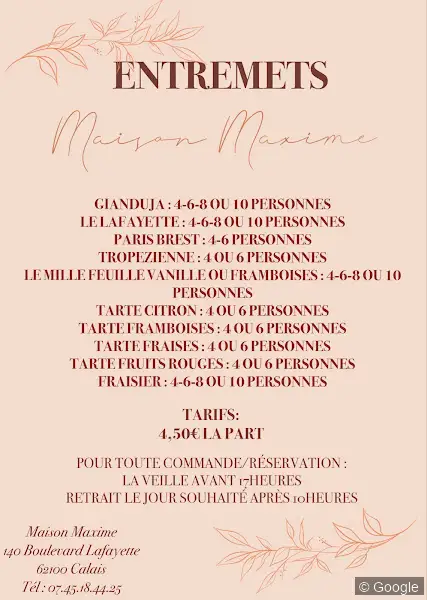 ENTREMETS

Maison Maxime

GIANDUJA : 4-6-8 OU 10 PERSONNES
LE LAFAYETTE : 4-6-8 OU 10 PERSONNES
PARIS BREST : 4-6 PERSONNES
TROPEZIENNE : 4 OU 6 PERSONNES
LE MILLE FEUILLE VANILLE OU FRAMBOISES : 4-6-8 OU 10 PERSONNES
TARTE CITRON : 4 OU 6 PERSONNES
TARTE FRAMBOISES : 4 OU 6 PERSONNES
TARTE FRAISES : 4 OU 6 PERSONNES
TARTE FRUITS ROUGES : 4 OU 6 PERSONNES
FRAISIER : 4-6-8 OU 10 PERSONNES

TARIFS:
4,50€ LA PART

POUR TOUTE COMMANDE/RÉSERVATION :
LA VEILLE AVANT 17HEURES
RETRAIT LE JOUR SOUHAITÉ APRÈS 10HEURES

Maison Maxime
140 Boulevard Lafayette
62100 Calais
Tél : 07.45.18.44.25

© Google